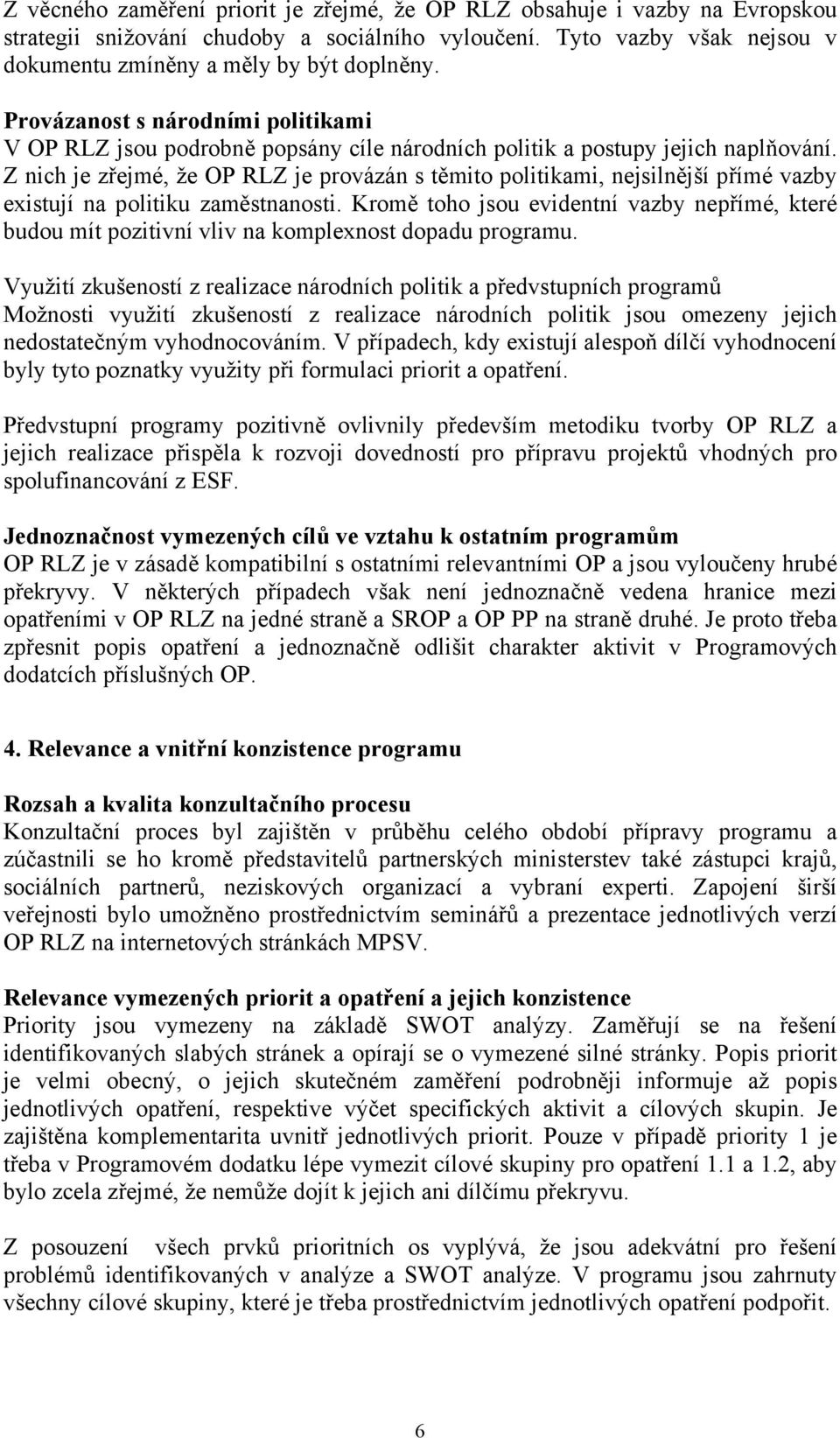 Z věcného zaměření priorit je zřejmé, že OP RLZ obsahuje i vazby na Evropskou strategii snižování chudoby a sociálního vyloučení. Tyto vazby však nejsou v dokumentu zmíněny a měly by být doplněny.

Provázanost s národními politikami
V OP RLZ jsou podrobně popsány cíle národních politik a postupy jejich naplňování. Z nich je zřejmé, že OP RLZ je provázán s těmito politikami, nejsilnější přímé vazby existují na politiku zaměstnanosti. Kromě toho jsou evidentní vazby nepřímé, které budou mít pozitivní vliv na komplexnost dopadu programu.

Využití zkušeností z realizace národních politik a předvstupních programů
Možnosti využití zkušeností z realizace národních politik jsou omezeny jejich nedostatečným vyhodnocováním. V případech, kdy existují alespoň dílčí vyhodnocení byly tyto poznatky využity při formulaci priorit a opatření.

Předvstupní programy pozitivně ovlivnily především metodiku tvorby OP RLZ a jejich realizace přispěla k rozvoji dovedností pro přípravu projektů vhodných pro spolufinancování z ESF.

Jednoznačnost vymezených cílů ve vztahu k ostatním programům
OP RLZ je v zásadě kompatibilní s ostatními relevantními OP a jsou vyloučeny hrubé překryvy. V některých případech však není jednoznačně vedena hranice mezi opatřeními v OP RLZ na jedné straně a SROP a OP PP na straně druhé. Je proto třeba zpřesnit popis opatření a jednoznačně odlišit charakter aktivit v Programových dodatcích příslušných OP.

4. Relevance a vnitřní konzistence programu

Rozsah a kvalita konzultačního procesu
Konzultační proces byl zajištěn v průběhu celého období přípravy programu a zúčastnili se ho kromě představitelů partnerských ministerstev také zástupci krajů, sociálních partnerů, neziskových organizací a vybraní experti. Zapojení širší veřejnosti bylo umožněno prostřednictvím seminářů a prezentace jednotlivých verzí OP RLZ na internetových stránkách MPSV.

Relevance vymezených priorit a opatření a jejich konzistence
Priority jsou vymezeny na základě SWOT analýzy. Zaměřují se na řešení identifikovaných slabých stránek a opírají se o vymezené silné stránky. Popis priorit je velmi obecný, o jejich skutečném zaměření podrobněji informuje až popis jednotlivých opatření, respektive výčet specifických aktivit a cílových skupin. Je zajištěna komplementarita uvnitř jednotlivých priorit. Pouze v případě priority 1 je třeba v Programovém dodatku lépe vymezit cílové skupiny pro opatření 1.1 a 1.2, aby bylo zcela zřejmé, že nemůže dojít k jejich ani dílčímu překryvu.

Z posouzení všech prvků prioritních os vyplývá, že jsou adekvátní pro řešení problémů identifikovaných v analýze a SWOT analýze. V programu jsou zahrnuty všechny cílové skupiny, které je třeba prostřednictvím jednotlivých opatření podpořit.

6